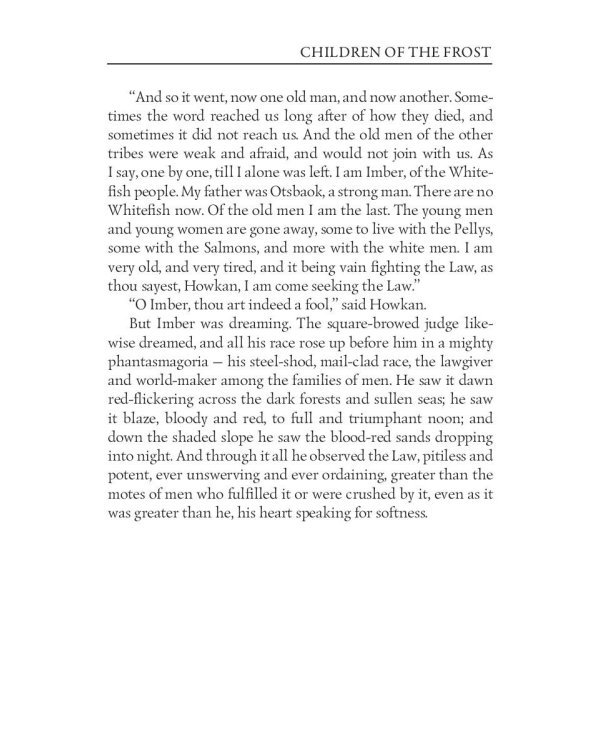 CHILDREN OF THE FROST

"And so it went, now one old man, and now another. Sometimes the word reached us long after of how they died, and sometimes it did not reach us. And the old men of the other tribes were weak and afraid, and would not join with us. As I say, one by one, till I alone was left. I am Imber, of the Whitefish people. My father was Otsbaok, a strong man. There are no Whitefish now. Of the old men I am the last. The young men and young women are gone away, some to live with the Pellys, some with the Salmons, and more with the white men. I am very old, and very tired, and it being vain fighting the Law, as thou sayest, Howkan, I am come seeking the Law."

"O Imber, thou art indeed a fool," said Howkan.

But Imber was dreaming. The square-browed judge likewise dreamed, and all his race rose up before him in a mighty phantasmagoria — his steel-shod, mail-clad race, the lawgiver and world-maker among the families of men. He saw it dawn red-flickering across the dark forests and sullen seas; he saw it blaze, bloody and red, to full and triumphant noon; and down the shaded slope he saw the blood-red sands dropping into night. And through it all he observed the Law, pitiless and potent, ever unswerving and ever ordaining, greater than the motes of men who fulfilled it or were crushed by it, even as it was greater than he, his heart speaking for softness.